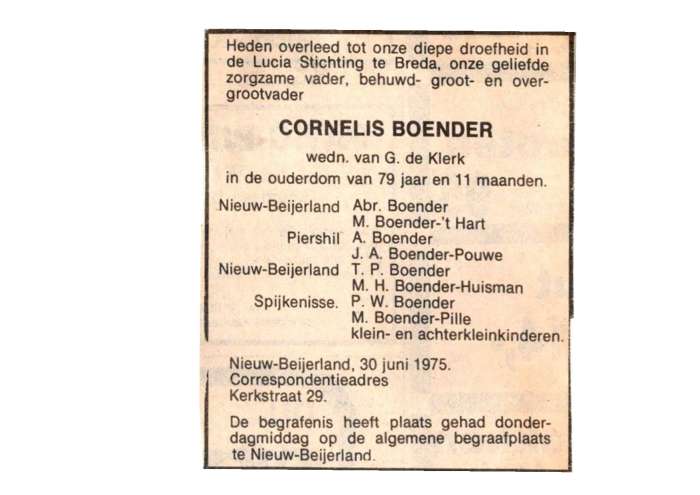 Heden overleed tot onze diepe droefheid in de Lucia Stichting te Breda, onze geliefde zorgzame vader, behuwd- groot- en overgrootvader

CORNELIS BOENDER

wedn. van G. de Klerk

in de ouderdom van 79 jaar en 11 maanden.

Nieuw-Beijerland Abr. Boender
M. Boender-'t Hart
Piershil A. Boender
J. A. Boender-Pouwe
Nieuw-Beijerland T. P. Boender
M. H. Boender-Huisman
Spijkenisse. P. W. Boender
M. Boender-Pille
klein- en achterkleinkinderen.

Nieuw-Beijerland, 30 juni 1975.
Correspondentieadres
Kerkstraat 29.

De begrafenis heeft plaats gehad donderdagmiddag op de algemene begraafplaats te Nieuw-Beijerland.